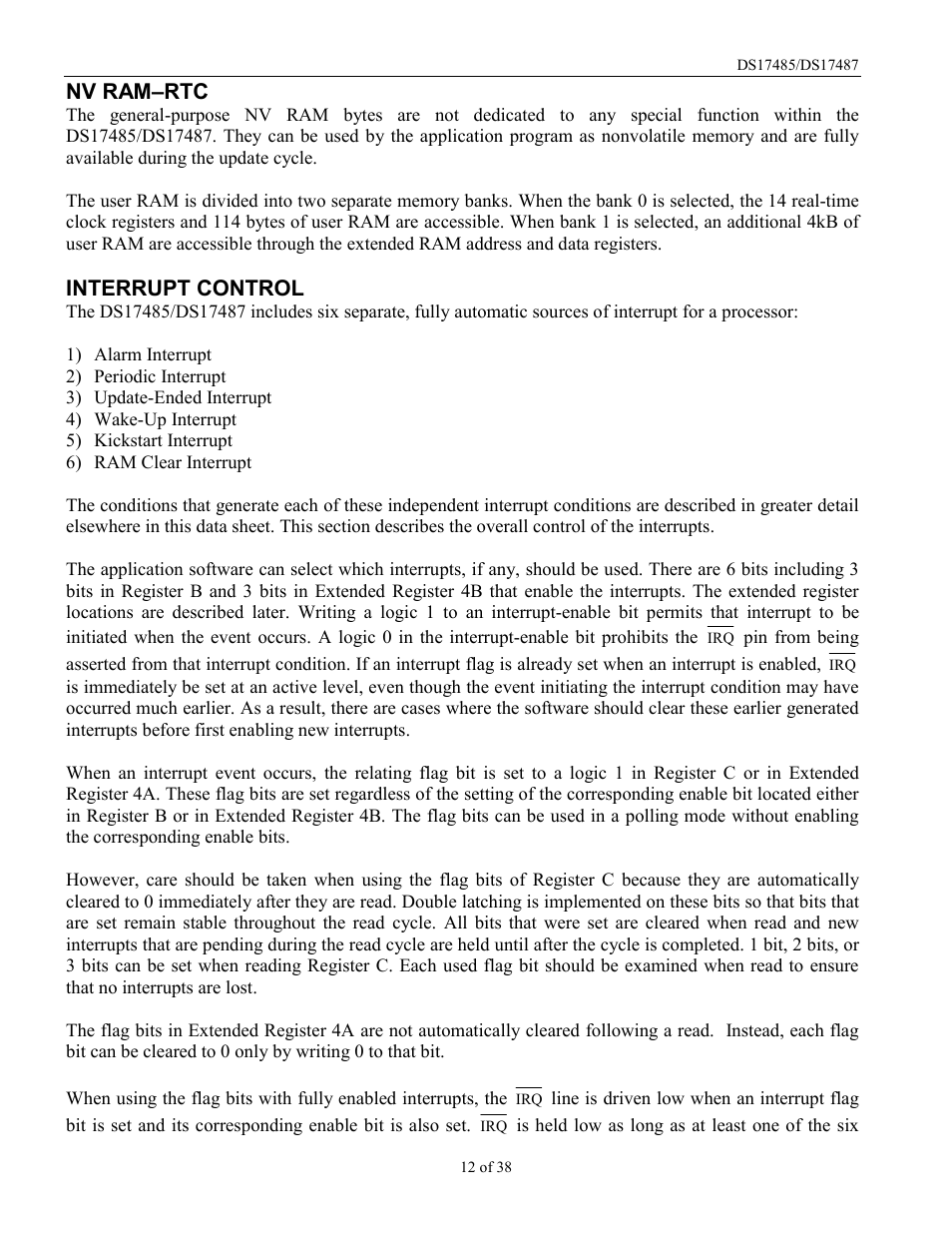 DS17485/DS17487

NV RAM–RTC
The general-purpose NV RAM bytes are not dedicated to any special function within the DS17485/DS17487. They can be used by the application program as nonvolatile memory and are fully available during the update cycle.

The user RAM is divided into two separate memory banks. When the bank 0 is selected, the 14 real-time clock registers and 114 bytes of user RAM are accessible. When bank 1 is selected, an additional 4kB of user RAM are accessible through the extended RAM address and data registers.

INTERRUPT CONTROL
The DS17485/DS17487 includes six separate, fully automatic sources of interrupt for a processor:

1) Alarm Interrupt
2) Periodic Interrupt
3) Update-Ended Interrupt
4) Wake-Up Interrupt
5) Kickstart Interrupt
6) RAM Clear Interrupt

The conditions that generate each of these independent interrupt conditions are described in greater detail elsewhere in this data sheet. This section describes the overall control of the interrupts.

The application software can select which interrupts, if any, should be used. There are 6 bits including 3 bits in Register B and 3 bits in Extended Register 4B that enable the interrupts. The extended register locations are described later. Writing a logic 1 to an interrupt-enable bit permits that interrupt to be initiated when the event occurs. A logic 0 in the interrupt-enable bit prohibits the $\overline{IRQ}$ pin from being asserted from that interrupt condition. If an interrupt flag is already set when an interrupt is enabled, $\overline{IRQ}$ is immediately be set at an active level, even though the event initiating the interrupt condition may have occurred much earlier. As a result, there are cases where the software should clear these earlier generated interrupts before first enabling new interrupts.

When an interrupt event occurs, the relating flag bit is set to a logic 1 in Register C or in Extended Register 4A. These flag bits are set regardless of the setting of the corresponding enable bit located either in Register B or in Extended Register 4B. The flag bits can be used in a polling mode without enabling the corresponding enable bits.

However, care should be taken when using the flag bits of Register C because they are automatically cleared to 0 immediately after they are read. Double latching is implemented on these bits so that bits that are set remain stable throughout the read cycle. All bits that were set are cleared when read and new interrupts that are pending during the read cycle are held until after the cycle is completed. 1 bit, 2 bits, or 3 bits can be set when reading Register C. Each used flag bit should be examined when read to ensure that no interrupts are lost.

The flag bits in Extended Register 4A are not automatically cleared following a read. Instead, each flag bit can be cleared to 0 only by writing 0 to that bit.

When using the flag bits with fully enabled interrupts, the $\overline{IRQ}$ line is driven low when an interrupt flag bit is set and its corresponding enable bit is also set. $\overline{IRQ}$ is held low as long as at least one of the six

12 of 38